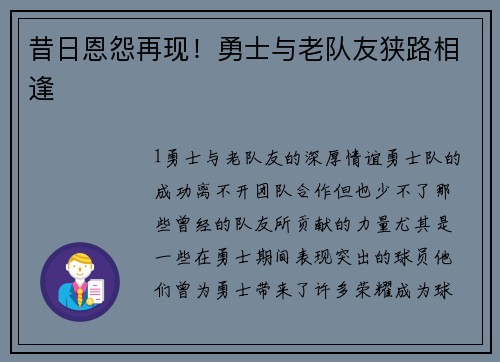 昔日恩怨再现！勇士与老队友狭路相逢

1勇士与老队友的深厚情谊勇士队的成功离不开团队合作但也少不了那些曾经的队友所贡献的力量尤其是一些在勇士期间表现突出的球员他们曾为勇士带来了许多荣耀成为球